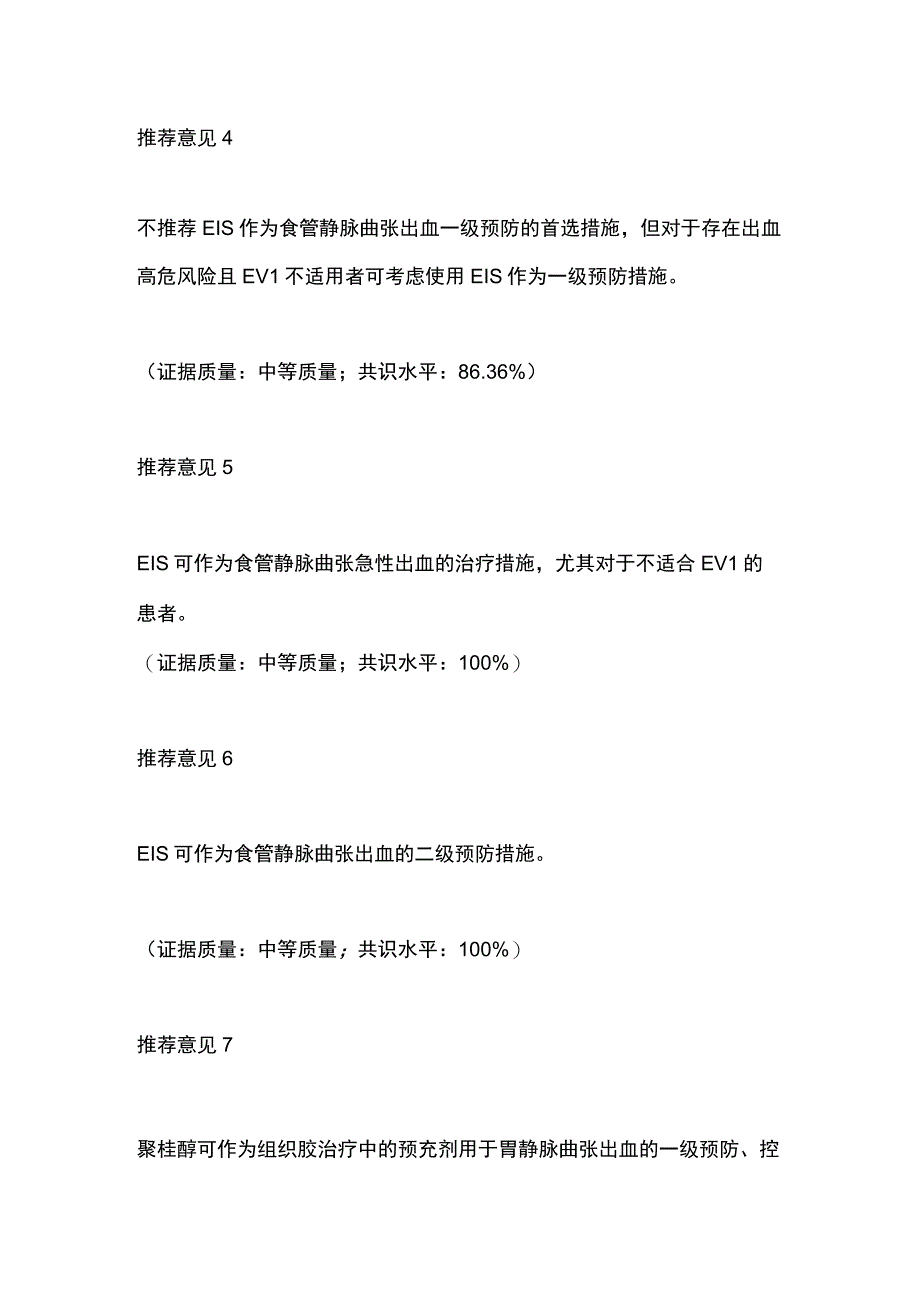 推荐意见 4

不推荐 EIS 作为食管静脉曲张出血一级预防的首选措施，但对于存在出血高危风险且 EV1 不适用者可考虑使用 EIS 作为一级预防措施。

（证据质量：中等质量；共识水平：86.36%）

推荐意见 5

EIS 可作为食管静脉曲张急性出血的治疗措施，尤其对于不适合 EV1 的患者。
（证据质量：中等质量；共识水平：100%）

推荐意见 6

EIS 可作为食管静脉曲张出血的二级预防措施。

（证据质量：中等质量；共识水平：100%）

推荐意见 7

聚桂醇可作为组织胶治疗中的预充剂用于胃静脉曲张出血的一级预防、控